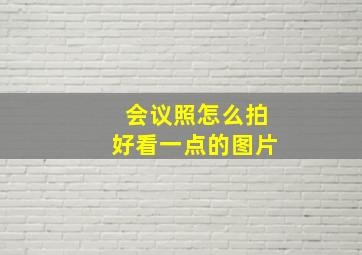 会议照怎么拍
好看一点的图片